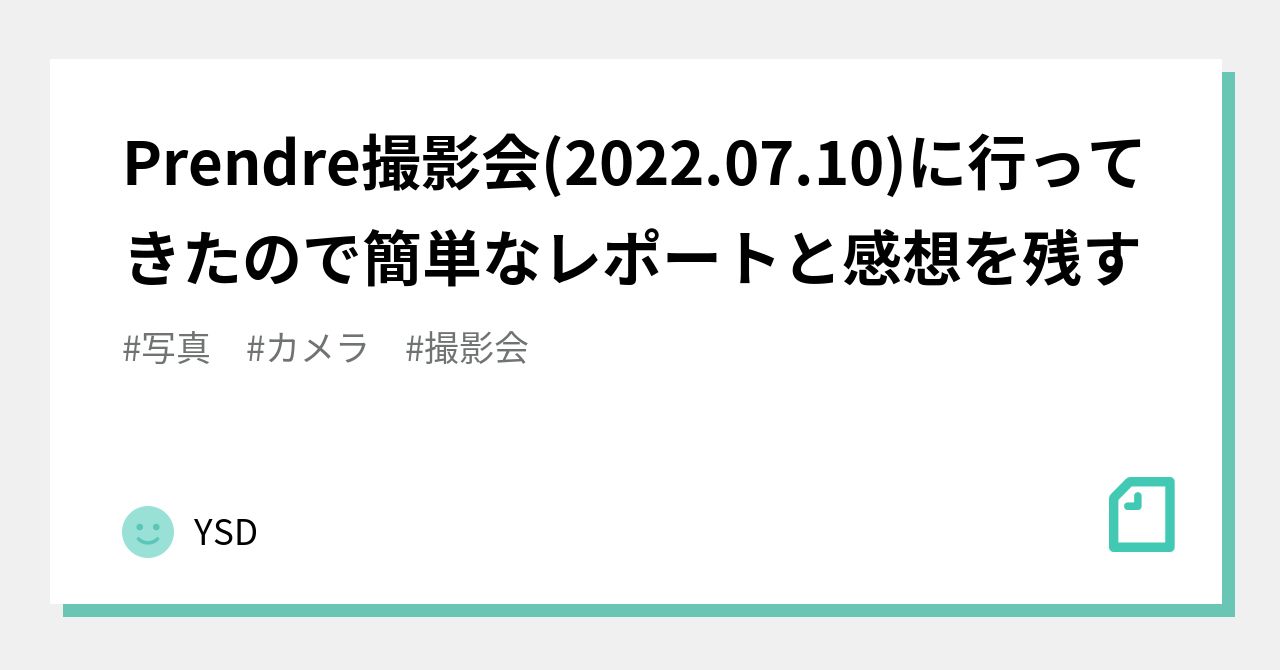 Prendre撮影会(2022.07.10)に行ってきたので簡単なレポートと感想を残す

#写真　#カメラ　#撮影会

YSD